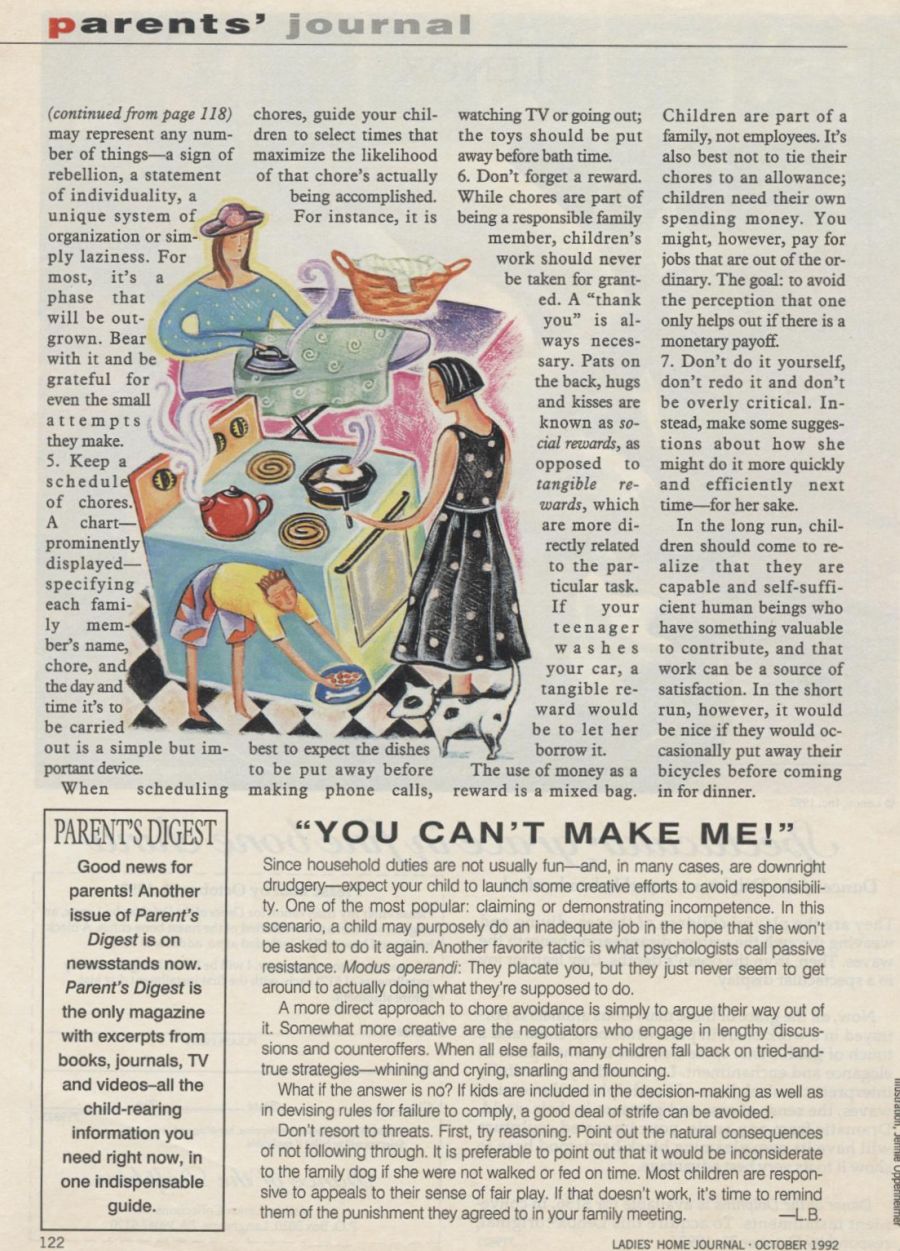 parents' journal

(continued from page 118) may represent any number of things—a sign of rebellion, a statement of individuality, a unique system of organization or simply laziness. For most, it's a phase that will be outgrown. Bear with it and be grateful for even the small attempts they make.

5. Keep a schedule of chores. A chart—prominently displayed—specifying each family member's name, chore, and the day and time it's to be carried out is a simple but important device.

When scheduling chores, guide your children to select times that maximize the likelihood of that chore's actually being accomplished.

For instance, it is best to expect the dishes to be put away before making phone calls, watching TV or going out; the toys should be put away before bath time.

6. Don't forget a reward. While chores are part of being a responsible family member, children's work should never be taken for granted. A "thank you" is always necessary. Pats on the back, hugs and kisses are known as social rewards, as opposed to tangible rewards, which are more directly related to the particular task. If your teenager washes your car, a tangible reward would be to let her borrow it.

The use of money as a reward is a mixed bag. Children are part of a family, not employees. It's also best not to tie their chores to an allowance; children need their own spending money. You might, however, pay for jobs that are out of the ordinary. The goal: to avoid the perception that one only helps out if there is a monetary payoff.

7. Don't do it yourself, don't redo it and don't be overly critical. Instead, make some suggestions about how she might do it more quickly and efficiently next time—for her sake.

In the long run, children should come to realize that they are capable and self-sufficient human beings who have something valuable to contribute, and that work can be a source of satisfaction. In the short run, however, it would be nice if they would occasionally put away their bicycles before coming in for dinner.

PARENT'S DIGEST

Good news for parents! Another issue of Parent's Digest is on newsstands now. Parent's Digest is the only magazine with excerpts from books, journals, TV and videos–all the child-rearing information you need right now, in one indispensable guide.

"YOU CAN'T MAKE ME!"

Since household duties are not usually fun—and, in many cases, are downright drudgery—expect your child to launch some creative efforts to avoid responsibility. One of the most popular: claiming or demonstrating incompetence. In this scenario, a child may purposely do an inadequate job in the hope that she won't be asked to do it again. Another favorite tactic is what psychologists call passive resistance. Modus operandi: They placate you, but they just never seem to get around to actually doing what they're supposed to do.

A more direct approach to chore avoidance is simply to argue their way out of it. Somewhat more creative are the negotiators who engage in lengthy discussions and counteroffers. When all else fails, many children fall back on tried-and-true strategies—whining and crying, snarling and flouncing.

What if the answer is no? If kids are included in the decision-making as well as in devising rules for failure to comply, a good deal of strife can be avoided.

Don't resort to threats. First, try reasoning. Point out the natural consequences of not following through. It is preferable to point out that it would be inconsiderate to the family dog if she were not walked or fed on time. Most children are responsive to appeals to their sense of fair play. If that doesn't work, it's time to remind them of the punishment they agreed to in your family meeting. —L.B.

Illustration, Jennie Oppenheimer

122

LADIES' HOME JOURNAL · OCTOBER 1992